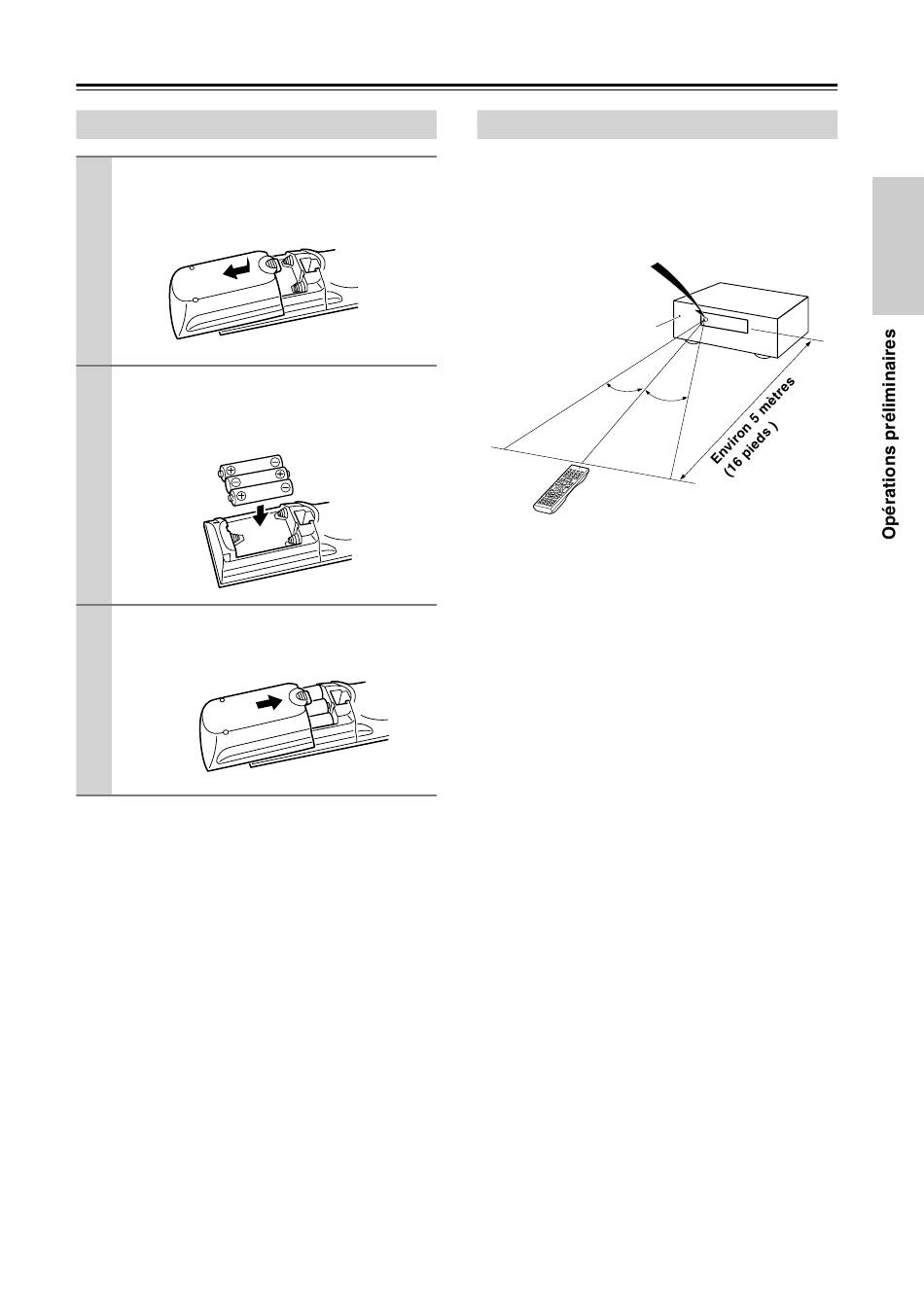 Environ 5 mètres
(16 pieds )

Opérations préliminaires